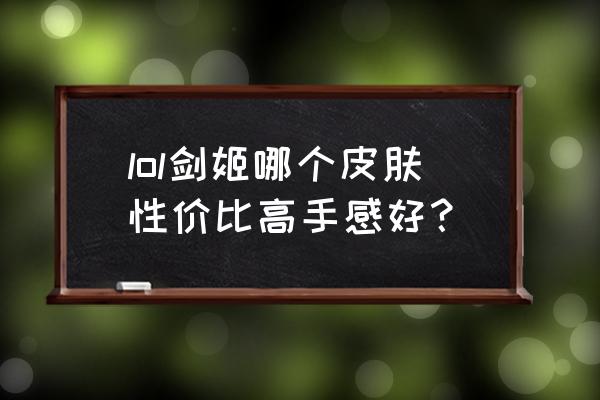 lol剑姬哪个皮肤性价比高手感好？